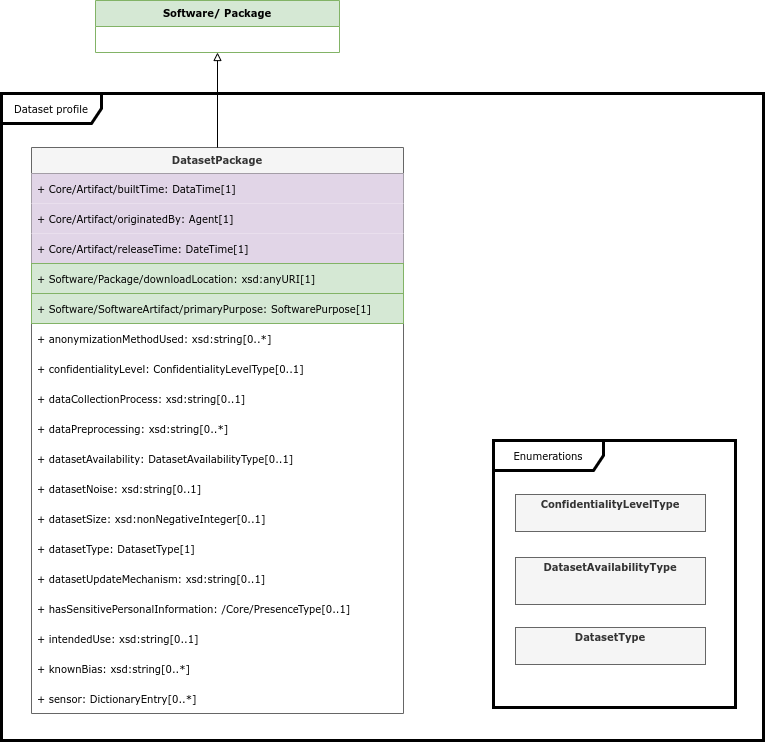 Software/ Package

Dataset profile

DatasetPackage

+ Core/Artifact/builtTime: DataTime[1]

+ Core/Artifact/originatedBy: Agent[1]

+ Core/Artifact/releaseTime: DateTime[1]

+ Software/Package/downloadLocation: xsd:anyURI[1]

+ Software/SoftwareArtifact/primaryPurpose: SoftwarePurpose[1]

+ anonymizationMethodUsed: xsd:string[0..*]

+ confidentialityLevel: ConfidentialityLevelType[0..1]

+ dataCollectionProcess: xsd:string[0..1]

+ dataPreprocessing: xsd:string[0..*]

+ datasetAvailability: DatasetAvailabilityType[0..1]

+ datasetNoise: xsd:string[0..1]

+ datasetSize: xsd:nonNegativeInteger[0..1]

+ datasetType: DatasetType[1]

+ datasetUpdateMechanism: xsd:string[0..1]

+ hasSensitivePersonalInformation: /Core/PresenceType[0..1]

+ intendedUse: xsd:string[0..1]

+ knownBias: xsd:string[0..*]

+ sensor: DictionaryEntry[0..*]

Enumerations

ConfidentialityLevelType

DatasetAvailabilityType

DatasetType